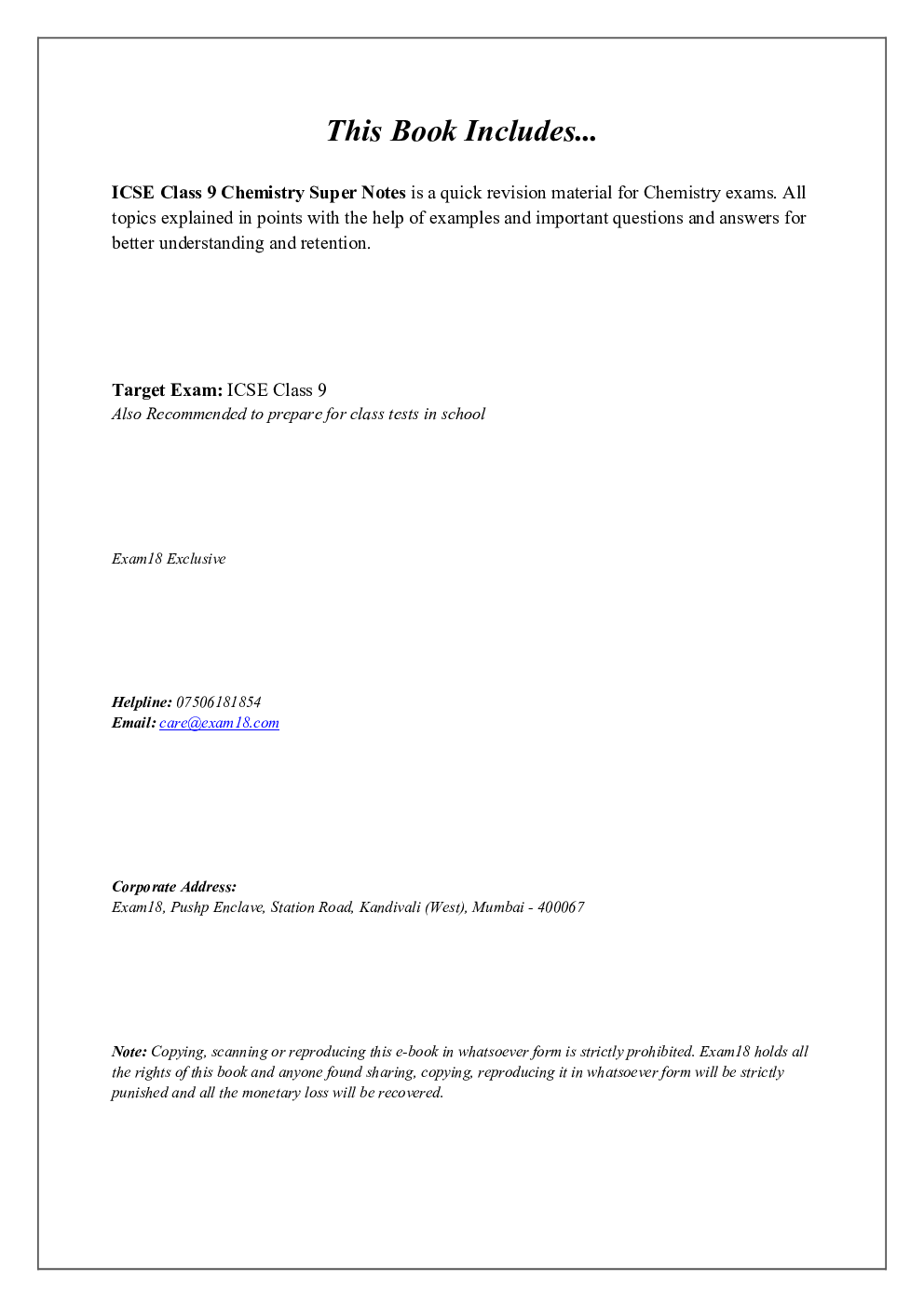 This Book Includes...

ICSE Class 9 Chemistry Super Notes is a quick revision material for Chemistry exams. All topics explained in points with the help of examples and important questions and answers for better understanding and retention.

Target Exam: ICSE Class 9
Also Recommended to prepare for class tests in school

Exam18 Exclusive

Helpline: 07506181854
Email: care@exam18.com

Corporate Address:
Exam18, Pushp Enclave, Station Road, Kandivali (West), Mumbai - 400067

Note: Copying, scanning or reproducing this e-book in whatsoever form is strictly prohibited. Exam18 holds all the rights of this book and anyone found sharing, copying, reproducing it in whatsoever form will be strictly punished and all the monetary loss will be recovered.